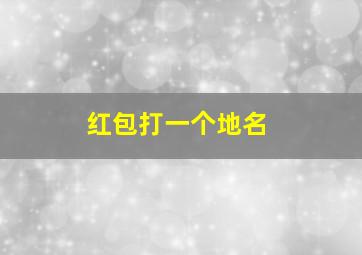 红包打一个地名